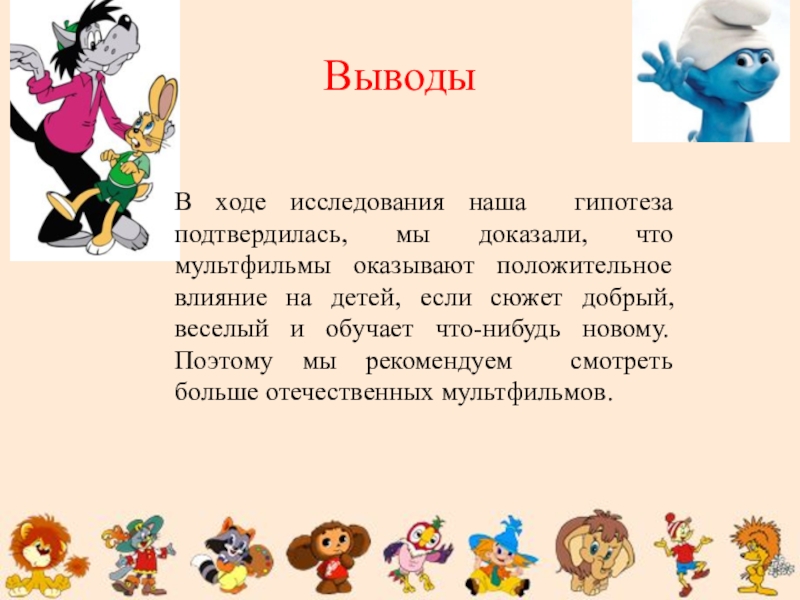 Выводы

В ходе исследования наша гипотеза подтвердилась, мы доказали, что мультфильмы оказывают положительное влияние на детей, если сюжет добрый, веселый и обучает что-нибудь новому. Поэтому мы рекомендуем смотреть больше отечественных мультфильмов.